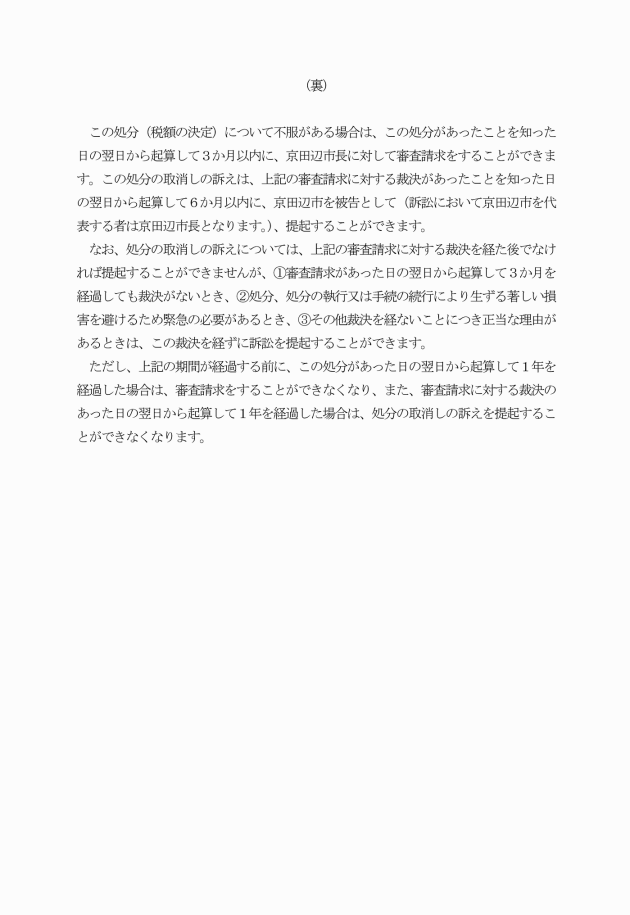 （裏）

この処分（税額の決定）について不服がある場合は、この処分があったことを知った日の翌日から起算して３か月以内に、京田辺市長に対して審査請求をすることができます。この処分の取消しの訴えは、上記の審査請求に対する裁決があったことを知った日の翌日から起算して６か月以内に、京田辺市を被告として（訴訟において京田辺市を代表する者は京田辺市長となります。）、提起することができます。

なお、処分の取消しの訴えについては、上記の審査請求に対する裁決を経た後でなければ提起することができませんが、①審査請求があった日の翌日から起算して３か月を経過しても裁決がないとき、②処分、処分の執行又は手続の続行により生ずる著しい損害を避けるため緊急の必要があるとき、③その他裁決を経ないことにつき正当な理由があるときは、この裁決を経ずに訴訟を提起することができます。

ただし、上記の期間が経過する前に、この処分があった日の翌日から起算して１年を経過した場合は、審査請求をすることができなくなり、また、審査請求に対する裁決のあった日の翌日から起算して１年を経過した場合は、処分の取消しの訴えを提起することができなくなります。